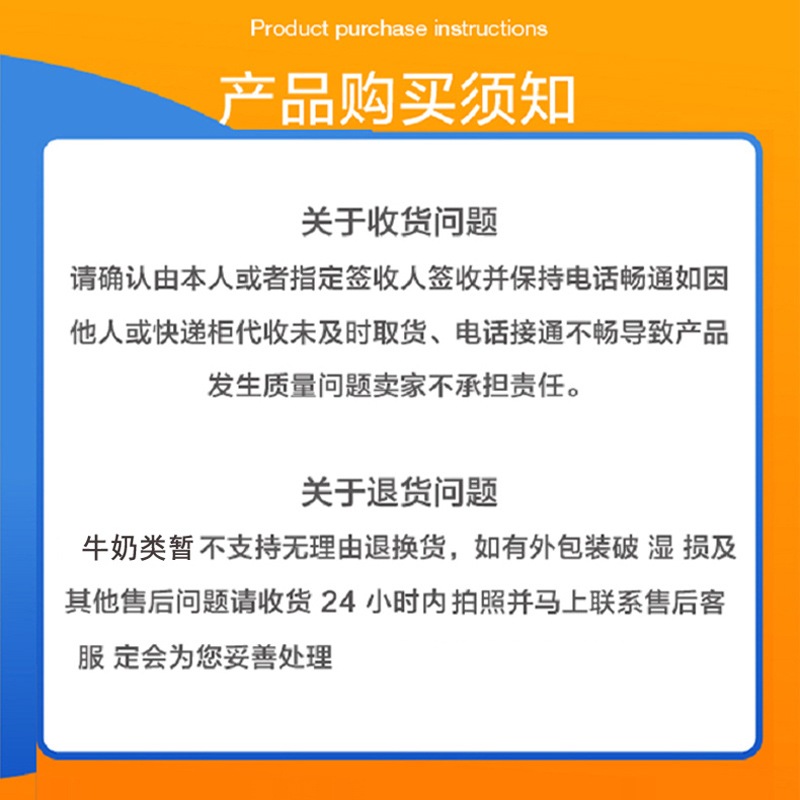 Product purchase instructions

产品购买须知

关于收货问题

请确认由本人或者指定签收人签收并保持电话畅通如因他人或快递柜代收未及时取货、电话接通不畅导致产品发生质量问题卖家不承担责任。

关于退货问题

牛奶类暂 不支持无理由退换货，如有外包装破 湿 损及其他售后问题请收货 24 小时内 拍照并马上联系售后客服 定会为您妥善处理